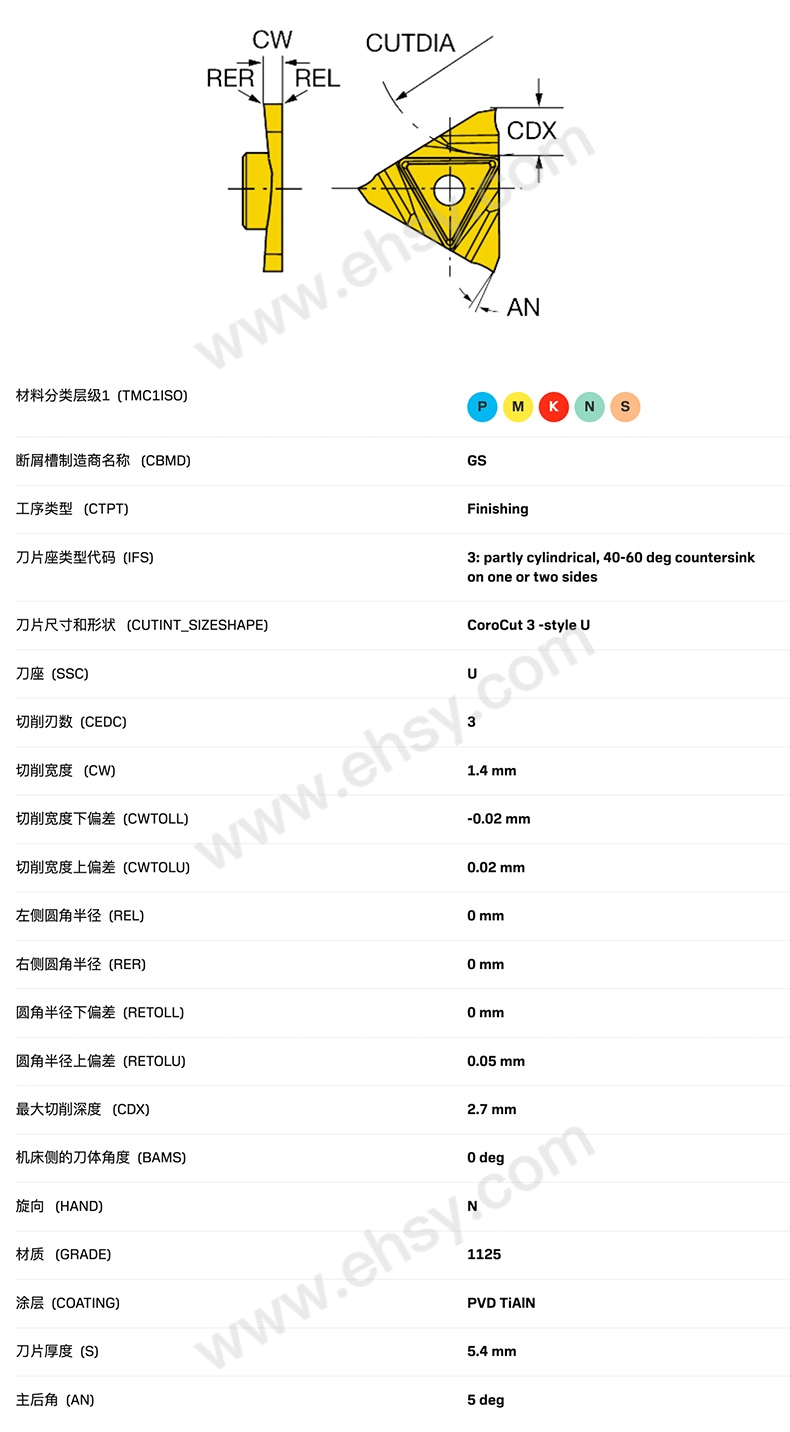 CW
RER
REL
CUTDIA
CDX
AN

材料分类层级1 (TMC1ISO) P M K N S

断屑槽制造商名称 (CBMD) GS

工序类型 (CTPT) Finishing

刀片座类型代码 (IFS) 3: partly cylindrical, 40-60 deg countersink on one or two sides

刀片尺寸和形状 (CUTINT_SIZESHAPE) CoroCut 3 -style U

刀座 (SSC) U

切削刃数 (CEDC) 3

切削宽度 (CW) 1.4 mm

切削宽度下偏差 (CWTOLL) -0.02 mm

切削宽度上偏差 (CWTOLU) 0.02 mm

左侧圆角半径 (REL) 0 mm

右侧圆角半径 (RER) 0 mm

圆角半径下偏差 (RETOLL) 0 mm

圆角半径上偏差 (RETOLU) 0.05 mm

最大切削深度 (CDX) 2.7 mm

机床侧的刀体角度 (BAMS) 0 deg

旋向 (HAND) N

材质 (GRADE) 1125

涂层 (COATING) PVD TiAlN

刀片厚度 (S) 5.4 mm

主后角 (AN) 5 deg

www.ehsy.com